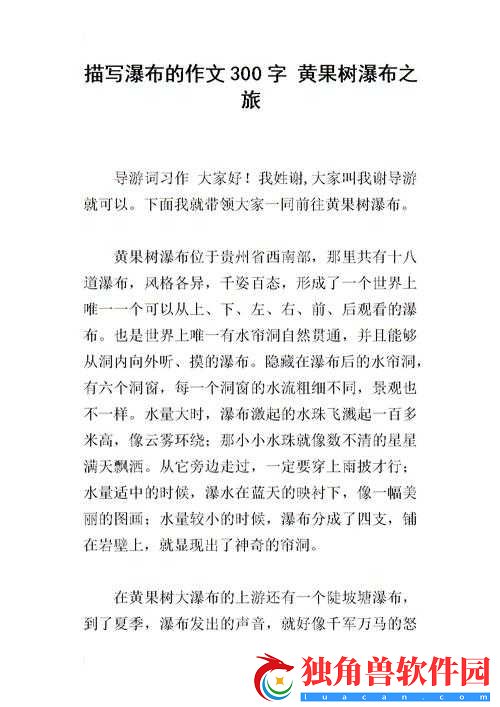 描写瀑布的作文300字 黄果树瀑布之旅

导游词习作 大家好！我姓谢,大家叫我谢导游就可以。下面我就带领大家一同前往黄果树瀑布。

黄果树瀑布位于贵州省西南部，那里共有十八道瀑布，风格各异，千姿百态，形成了一个世界上唯一一个可以从上、下、左、右、前、后观看的瀑布。也是世界上唯一有水帘洞自然贯通，并且能够从洞内向外听、摸的瀑布。隐藏在瀑布后的水帘洞，有六个洞窗，每一个洞窗的水流粗细不同，景观也不一样。水量大时，瀑布激起的水珠飞溅起一百多米高，像云雾环绕；那小小水珠就像数不清的星星满天飘洒。从它旁边走过，一定要穿上雨披才行；水量适中的时候，瀑水在蓝天的映衬下，像一幅美丽的图画；水量较小的时候，瀑布分成了四支，铺在岩壁上，就显现出了神奇的帘洞。

在黄果树大瀑布的上游还有一个陡坡塘瀑布，到了夏季，瀑布发出的声音，就好像千军万马的怒

独角兽软件园
luacan.com